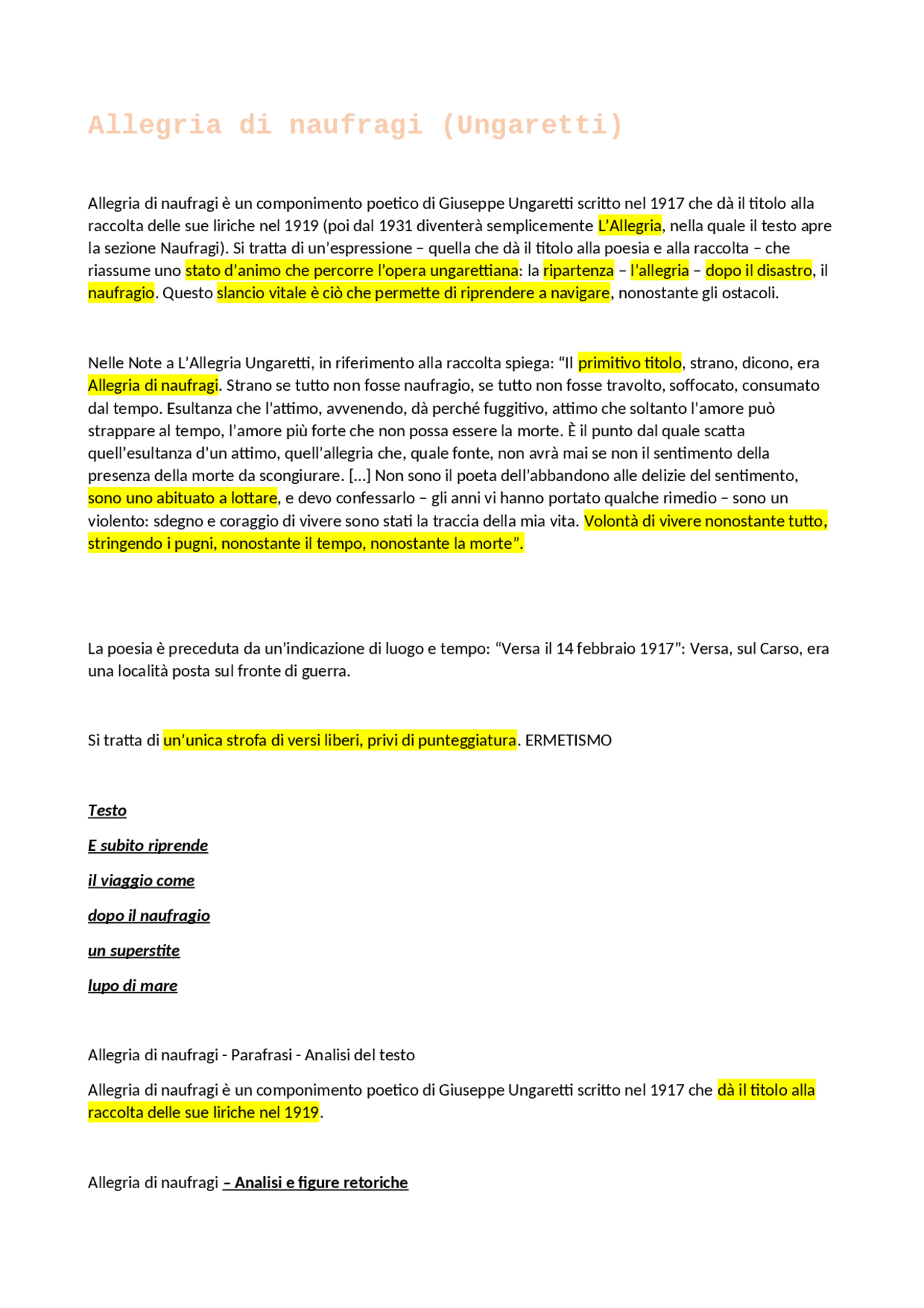 Allegria di naufragi (Ungaretti)

Allegria di naufragi è un componimento poetico di Giuseppe Ungaretti scritto nel 1917 che dà il titolo alla raccolta delle sue liriche nel 1919 (poi dal 1931 diventerà semplicemente L'Allegria, nella quale il testo apre la sezione Naufragi). Si tratta di un'espressione – quella che dà il titolo alla poesia e alla raccolta – che riassume uno stato d'animo che percorre l'opera ungarettiana: la ripartenza – l'allegria – dopo il disastro, il naufragio. Questo slancio vitale è ciò che permette di riprendere a navigare, nonostante gli ostacoli.

Nelle Note a L'Allegria Ungaretti, in riferimento alla raccolta spiega: "Il primitivo titolo, strano, dicono, era Allegria di naufragi. Strano se tutto non fosse naufragio, se tutto non fosse travolto, soffocato, consumato dal tempo. Esultanza che l'attimo, avvenendo, dà perché fuggitivo, attimo che soltanto l'amore può strappare al tempo, l'amore più forte che non possa essere la morte. È il punto dal quale scatta quell'esultanza d'un attimo, quell'allegria che, quale fonte, non avrà mai se non il sentimento della presenza della morte da scongiurare. [...] Non sono il poeta dell'abbandono alle delizie del sentimento, sono uno abituato a lottare, e devo confessarlo – gli anni vi hanno portato qualche rimedio – sono un violento: sdegno e coraggio di vivere sono stati la traccia della mia vita. Volontà di vivere nonostante tutto, stringendo i pugni, nonostante il tempo, nonostante la morte".

La poesia è preceduta da un'indicazione di luogo e tempo: "Versa il 14 febbraio 1917": Versa, sul Carso, era una località posta sul fronte di guerra.

Si tratta di un'unica strofa di versi liberi, privi di punteggiatura. ERMETISMO

Testo

E subito riprende

il viaggio come

dopo il naufragio

un superstite

lupo di mare

Allegria di naufragi - Parafrasi - Analisi del testo

Allegria di naufragi è un componimento poetico di Giuseppe Ungaretti scritto nel 1917 che dà il titolo alla raccolta delle sue liriche nel 1919.

Allegria di naufragi – Analisi e figure retoriche